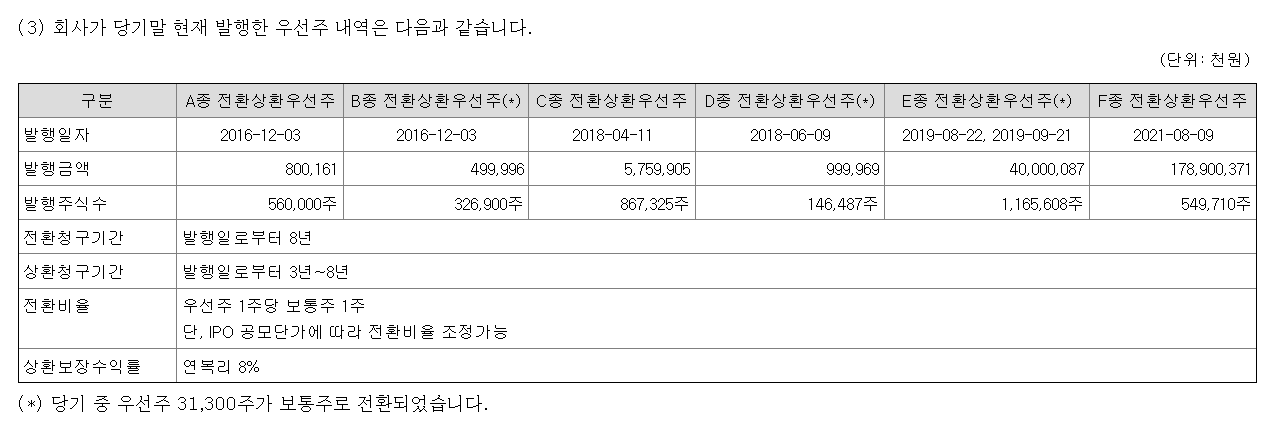 (3) 회사가 당기말 현재 발행한 우선주 내역은 다음과 같습니다.

(단위: 천원)

| 구분 | A종 전환상환우선주 | B종 전환상환우선주(*) | C종 전환상환우선주 | D종 전환상환우선주(*) | E종 전환상환우선주(*) | F종 전환상환우선주 |
|---|---|---|---|---|---|---|
| 발행일자 | 2016-12-03 | 2016-12-03 | 2018-04-11 | 2018-06-09 | 2019-08-22, 2019-09-21 | 2021-08-09 |
| 발행금액 | 800,161 | 499,996 | 5,759,905 | 999,969 | 40,000,087 | 178,900,371 |
| 발행주식수 | 560,000주 | 326,900주 | 867,325주 | 146,487주 | 1,165,608주 | 549,710주 |
| 전환청구기간 | 발행일로부터 8년 | | | | | |
| 상환청구기간 | 발행일로부터 3년~8년 | | | | | |
| 전환비율 | 우선주 1주당 보통주 1주 단, IPO 공모단가에 따라 전환비율 조정가능 | | | | | |
| 상환보장수익률 | 연복리 8% | | | | | |

(*) 당기 중 우선주 31,300주가 보통주로 전환되었습니다.